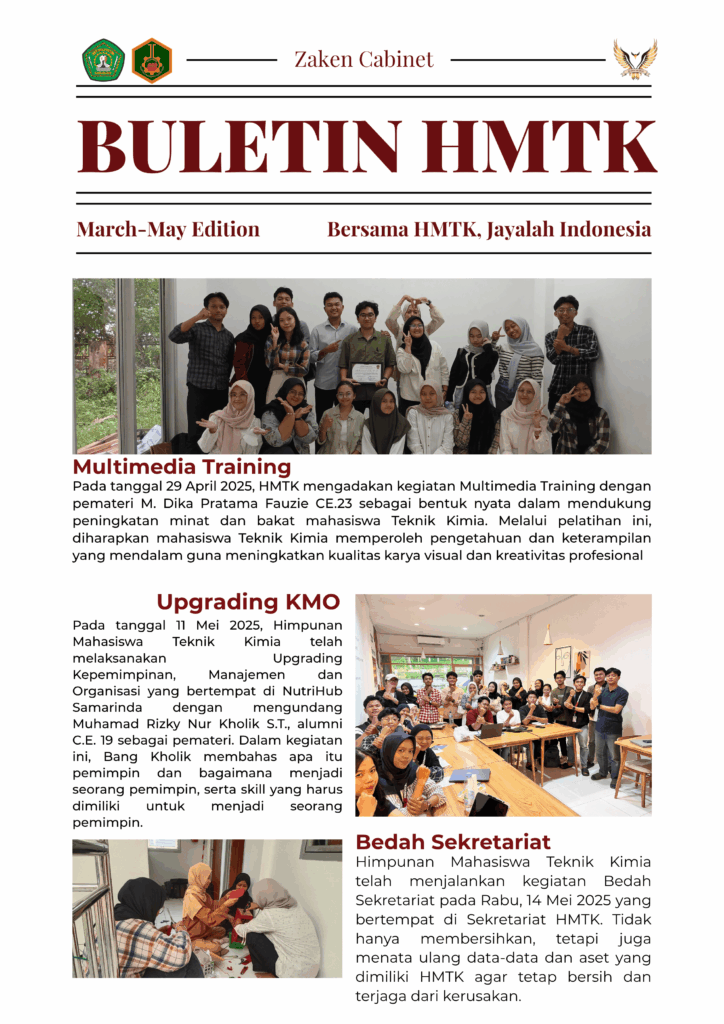 Zaken Cabinet

BULETIN HMTK

March-May Edition

Bersama HMTK, Jayalah Indonesia

Multimedia Training

Pada tanggal 29 April 2025, HMTK mengadakan kegiatan Multimedia Training dengan pemateri M. Dika Pratama Fauzie CE.23 sebagai bentuk nyata dalam mendukung peningkatan minat dan bakat mahasiswa Teknik Kimia. Melalui pelatihan ini, diharapkan mahasiswa Teknik Kimia memperoleh pengetahuan dan keterampilan yang mendalam guna meningkatkan kualitas karya visual dan kreativitas profesional

Upgrading KMO

Pada tanggal 11 Mei 2025, Himpunan Mahasiswa Teknik Kimia telah melaksanakan Upgrading Kepemimpinan, Manajemen dan Organisasi yang bertempat di NutriHub Samarinda dengan mengundang Muhamad Rizky Nur Kholik S.T., alumni C.E. 19 sebagai pemateri. Dalam kegiatan ini, Bang Kholik membahas apa itu pemimpin dan bagaimana menjadi seorang pemimpin, serta skill yang harus dimiliki untuk menjadi seorang pemimpin.

Bedah Sekretariat

Himpunan Mahasiswa Teknik Kimia telah menjalankan kegiatan Bedah Sekretariat pada Rabu, 14 Mei 2025 yang bertempat di Sekretariat HMTK. Tidak hanya membersihkan, tetapi juga menata ulang data-data dan aset yang dimiliki HMTK agar tetap bersih dan terjaga dari kerusakan.